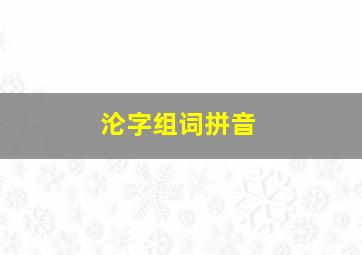 沦字组词拼音